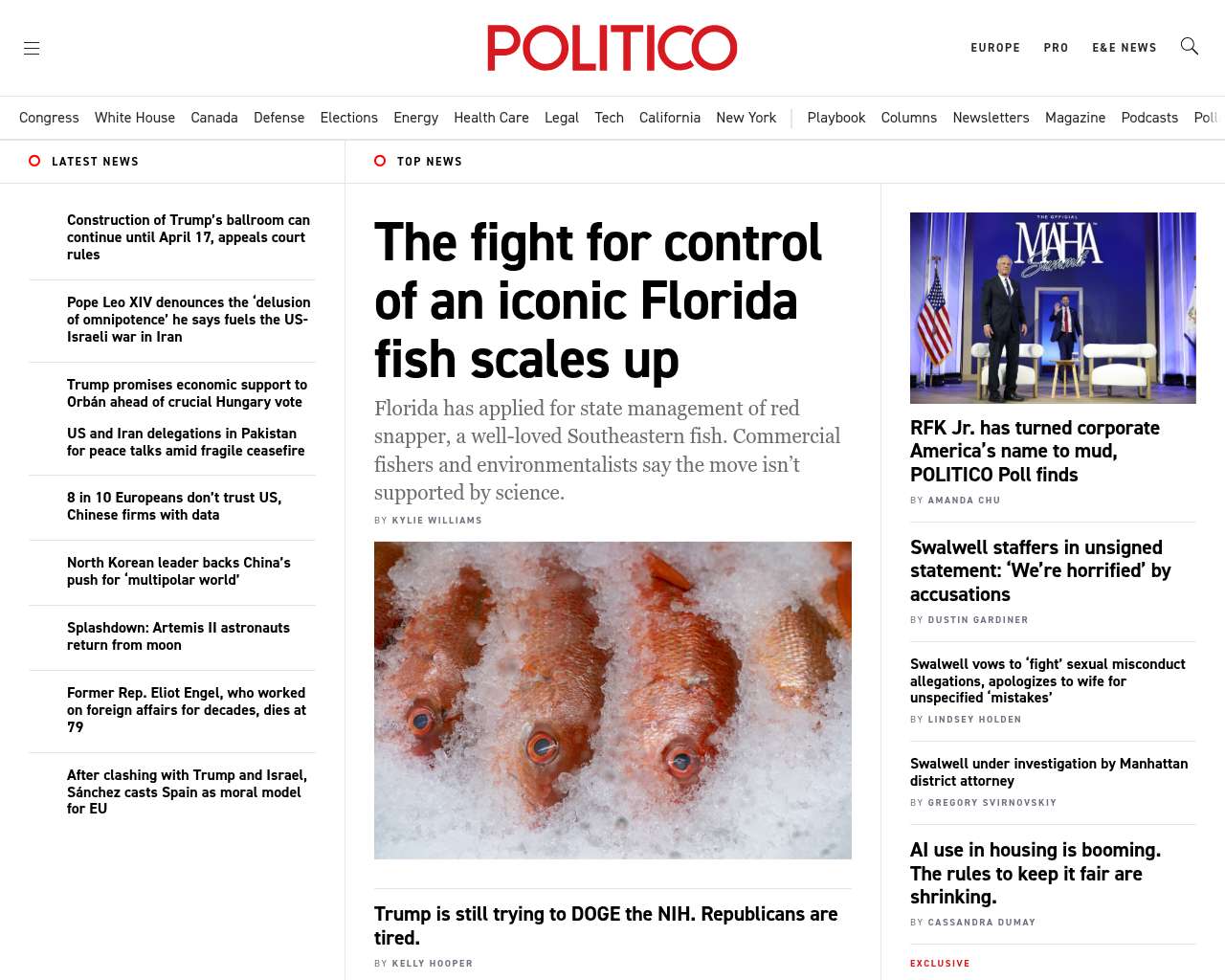 POLITICO

EUROPE PRO E&E NEWS

Congress White House Canada Defense Elections Energy Health Care Legal Tech California New York Playbook Columns Newsletters Magazine Podcasts Poll

LATEST NEWS

Construction of Trump's ballroom can continue until April 17, appeals court rules

Pope Leo XIV denounces the 'delusion of omnipotence' he says fuels the US-Israeli war in Iran

Trump promises economic support to Orbán ahead of crucial Hungary vote

US and Iran delegations in Pakistan for peace talks amid fragile ceasefire

8 in 10 Europeans don't trust US, Chinese firms with data

North Korean leader backs China's push for 'multipolar world'

Splashdown: Artemis II astronauts return from moon

Former Rep. Eliot Engel, who worked on foreign affairs for decades, dies at 79

After clashing with Trump and Israel, Sánchez casts Spain as moral model for EU

TOP NEWS

The fight for control of an iconic Florida fish scales up

Florida has applied for state management of red snapper, a well-loved Southeastern fish. Commercial fishers and environmentalists say the move isn't supported by science.

BY KYLIE WILLIAMS

Trump is still trying to DOGE the NIH. Republicans are tired.

BY KELLY HOOPER

THE OFFICIAL MAHA Summit

RFK Jr. has turned corporate America's name to mud, POLITICO Poll finds

BY AMANDA CHU

Swalwell staffers in unsigned statement: 'We're horrified' by accusations

BY DUSTIN GARDINER

Swalwell vows to 'fight' sexual misconduct allegations, apologizes to wife for unspecified 'mistakes'

BY LINDSEY HOLDEN

Swalwell under investigation by Manhattan district attorney

BY GREGORY SVIRNOVSKIY

AI use in housing is booming. The rules to keep it fair are shrinking.

BY CASSANDRA DUMAY

EXCLUSIVE